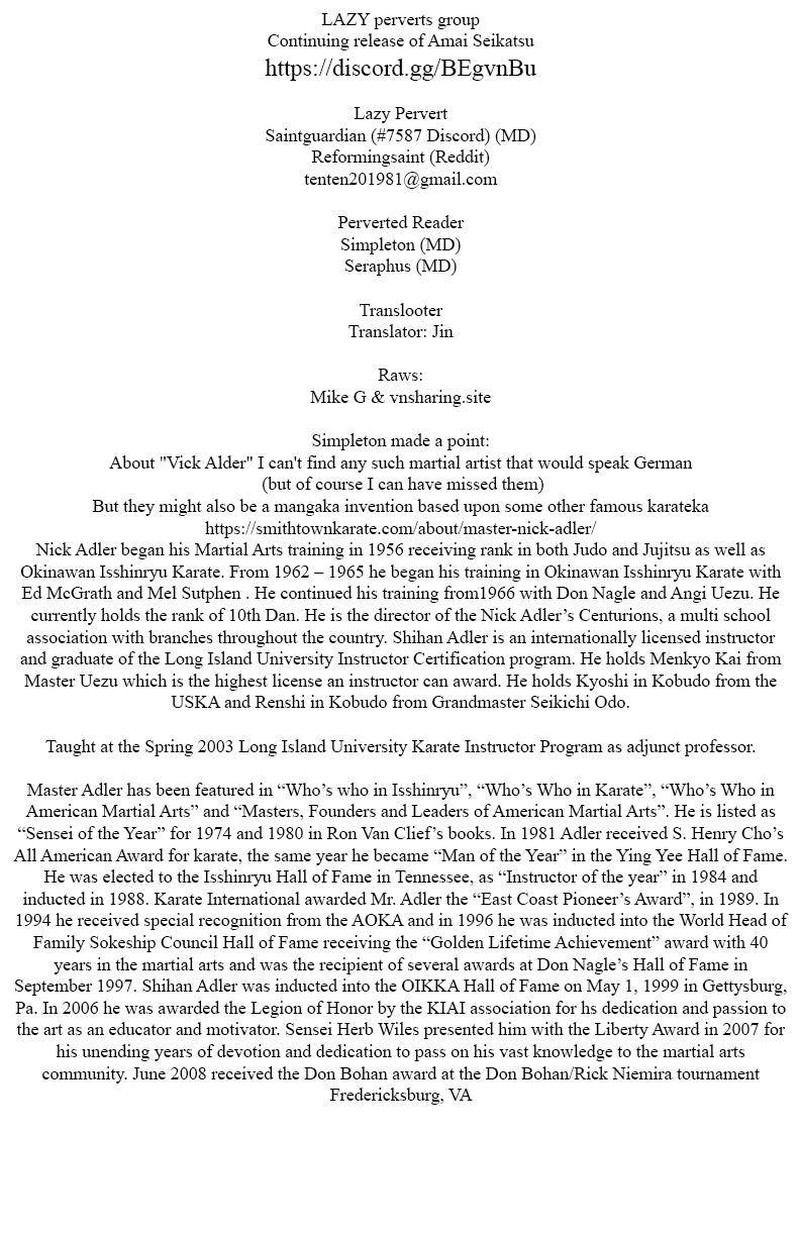 LAZY perverts group
Continuing release of Amai Seikatsu
https://discord.gg/BEgvnBu

Lazy Pervert
Saintguardian (#7587 Discord) (MD)
Reformingsaint (Reddit)
tenten201981@gmail.com

Perverted Reader
Simpleton (MD)
Seraphus (MD)

Translooter
Translator: Jin

Raws:
Mike G & vnsharing.site

Simpleton made a point:
About "Vick Alder" I can't find any such martial artist that would speak German
(but of course I can have missed them)
But they might also be a mangaka invention based upon some other famous karateka
https://smithtownkarate.com/about/master-nick-adler/
Nick Adler began his Martial Arts training in 1956 receiving rank in both Judo and Jujitsu as well as Okinawan Isshinryu Karate. From 1962 – 1965 he began his training in Okinawan Isshinryu Karate with Ed McGrath and Mel Sutphen . He continued his training from1966 with Don Nagle and Angi Uezu. He currently holds the rank of 10th Dan. He is the director of the Nick Adler's Centurions, a multi school association with branches throughout the country. Shihan Adler is an internationally licensed instructor and graduate of the Long Island University Instructor Certification program. He holds Menkyo Kai from Master Uezu which is the highest license an instructor can award. He holds Kyoshi in Kobudo from the USKA and Renshi in Kobudo from Grandmaster Seikichi Odo.

Taught at the Spring 2003 Long Island University Karate Instructor Program as adjunct professor.

Master Adler has been featured in "Who's who in Isshinryu", "Who's Who in Karate", "Who's Who in American Martial Arts" and "Masters, Founders and Leaders of American Martial Arts". He is listed as "Sensei of the Year" for 1974 and 1980 in Ron Van Clief's books. In 1981 Adler received S. Henry Cho's All American Award for karate, the same year he became "Man of the Year" in the Ying Yee Hall of Fame. He was elected to the Isshinryu Hall of Fame in Tennessee, as "Instructor of the year" in 1984 and inducted in 1988. Karate International awarded Mr. Adler the "East Coast Pioneer's Award", in 1989. In 1994 he received special recognition from the AOKA and in 1996 he was inducted into the World Head of Family Sokeship Council Hall of Fame receiving the "Golden Lifetime Achievement" award with 40 years in the martial arts and was the recipient of several awards at Don Nagle's Hall of Fame in September 1997. Shihan Adler was inducted into the OIKKA Hall of Fame on May 1, 1999 in Gettysburg, Pa. In 2006 he was awarded the Legion of Honor by the KIAI association for hs dedication and passion to the art as an educator and motivator. Sensei Herb Wiles presented him with the Liberty Award in 2007 for his unending years of devotion and dedication to pass on his vast knowledge to the martial arts community. June 2008 received the Don Bohan award at the Don Bohan/Rick Niemira tournament Fredericksburg, VA